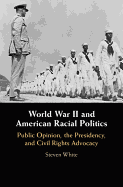 World War II and American Racial Politics

Public Opinion, the Presidency, and Civil Rights Advocacy

Steven White